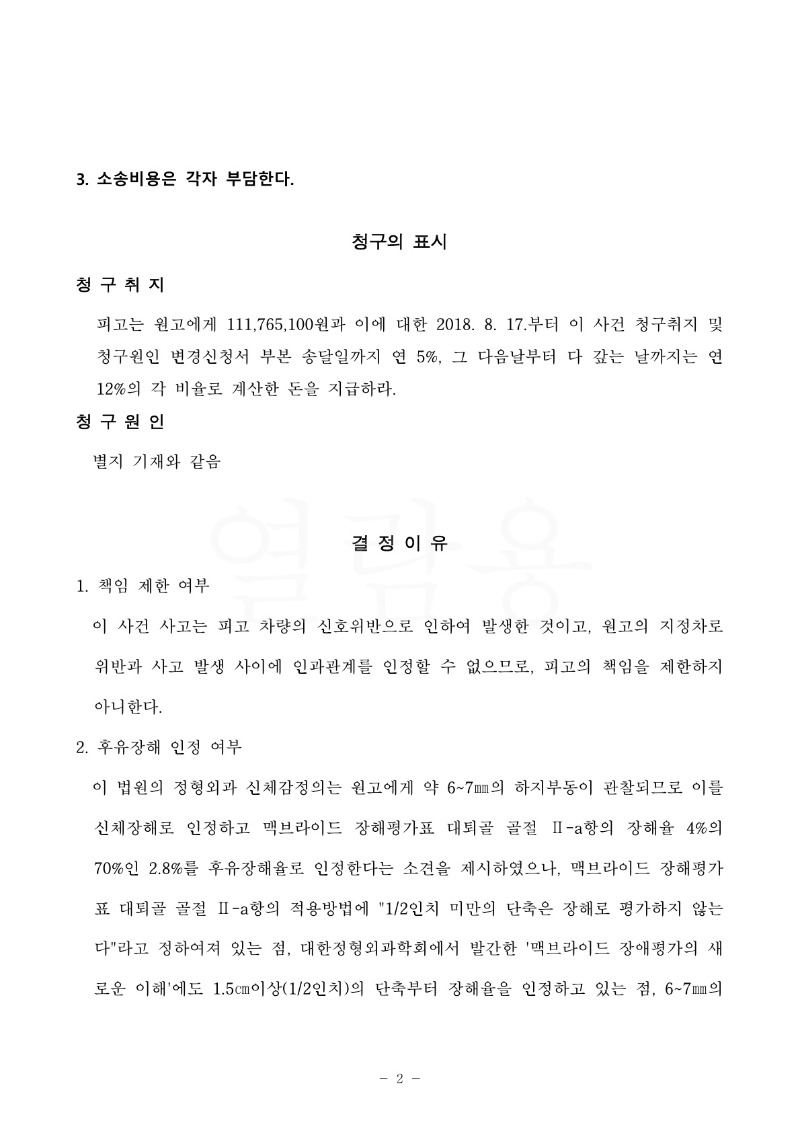 3. 소송비용은 각자 부담한다.

청구의 표시

청 구 취 지

피고는 원고에게 111,765,100원과 이에 대한 2018. 8. 17.부터 이 사건 청구취지 및 청구원인 변경신청서 부본 송달일까지 연 5%, 그 다음날부터 다 갚는 날까지는 연 12%의 각 비율로 계산한 돈을 지급하라.

청 구 원 인

별지 기재와 같음

열람용

결 정 이 유

1. 책임 제한 여부

이 사건 사고는 피고 차량의 신호위반으로 인하여 발생한 것이고, 원고의 지정차로 위반과 사고 발생 사이에 인과관계를 인정할 수 없으므로, 피고의 책임을 제한하지 아니한다.

2. 후유장해 인정 여부

이 법원의 정형외과 신체감정의는 원고에게 약 6~7㎜의 하지부동이 관찰되므로 이를 신체장해로 인정하고 맥브라이드 장해평가표 대퇴골 골절 Ⅱ-a항의 장해율 4%의 70%인 2.8%를 후유장해율로 인정한다는 소견을 제시하였으나, 맥브라이드 장해평가표 대퇴골 골절 Ⅱ-a항의 적용방법에 "1/2인치 미만의 단축은 장해로 평가하지 않는다"라고 정하여져 있는 점, 대한정형외과학회에서 발간한 '맥브라이드 장애평가의 새로운 이해'에도 1.5㎝이상(1/2인치)의 단축부터 장해율을 인정하고 있는 점, 6~7㎜의

- 2 -